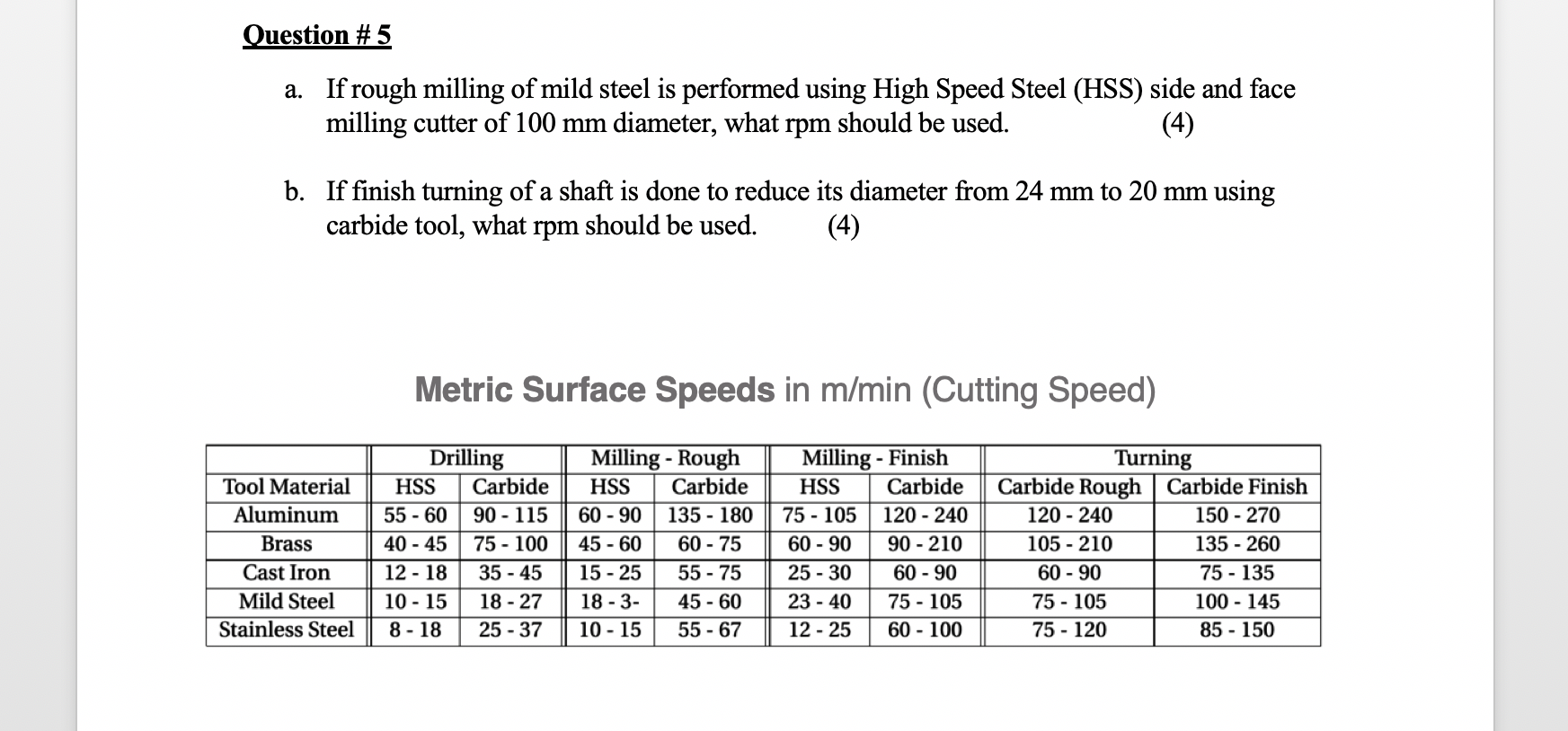 Question # 5

a. If rough milling of mild steel is performed using High Speed Steel (HSS) side and face milling cutter of 100 mm diameter, what rpm should be used. (4)

b. If finish turning of a shaft is done to reduce its diameter from 24 mm to 20 mm using carbide tool, what rpm should be used. (4)

Metric Surface Speeds in m/min (Cutting Speed)

| | Drilling | | Milling - Rough | | Milling - Finish | | Turning | |
|---|---|---|---|---|---|---|---|---|
| Tool Material | HSS | Carbide | HSS | Carbide | HSS | Carbide | Carbide Rough | Carbide Finish |
| Aluminum | 55 - 60 | 90 - 115 | 60 - 90 | 135 - 180 | 75 - 105 | 120 - 240 | 120 - 240 | 150 - 270 |
| Brass | 40 - 45 | 75 - 100 | 45 - 60 | 60 - 75 | 60 - 90 | 90 - 210 | 105 - 210 | 135 - 260 |
| Cast Iron | 12 - 18 | 35 - 45 | 15 - 25 | 55 - 75 | 25 - 30 | 60 - 90 | 60 - 90 | 75 - 135 |
| Mild Steel | 10 - 15 | 18 - 27 | 18 - 3- | 45 - 60 | 23 - 40 | 75 - 105 | 75 - 105 | 100 - 145 |
| Stainless Steel | 8 - 18 | 25 - 37 | 10 - 15 | 55 - 67 | 12 - 25 | 60 - 100 | 75 - 120 | 85 - 150 |